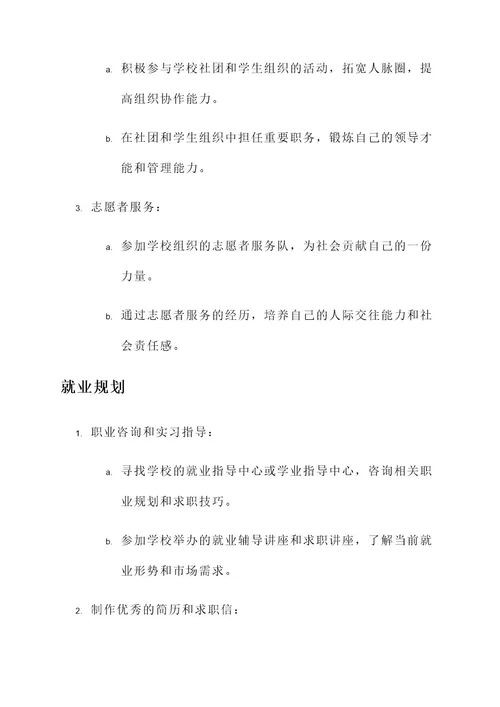 a. 积极参与学校社团和学生组织的活动，拓宽人脉圈，提高组织协作能力。

b. 在社团和学生组织中担任重要职务，锻炼自己的领导才能和管理能力。

3. 志愿者服务：

a. 参加学校组织的志愿者服务队，为社会贡献自己的一份力量。

b. 通过志愿者服务的经历，培养自己的人际交往能力和社会责任感。

就业规划

1. 职业咨询和实习指导：

a. 寻找学校的就业指导中心或学业指导中心，咨询相关职业规划和求职技巧。

b. 参加学校举办的就业辅导讲座和求职讲座，了解当前就业形势和市场需求。

2. 制作优秀的简历和求职信：